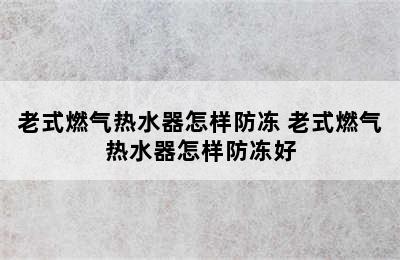 老式燃气热水器怎样防冻 老式燃气热水器怎样防冻好